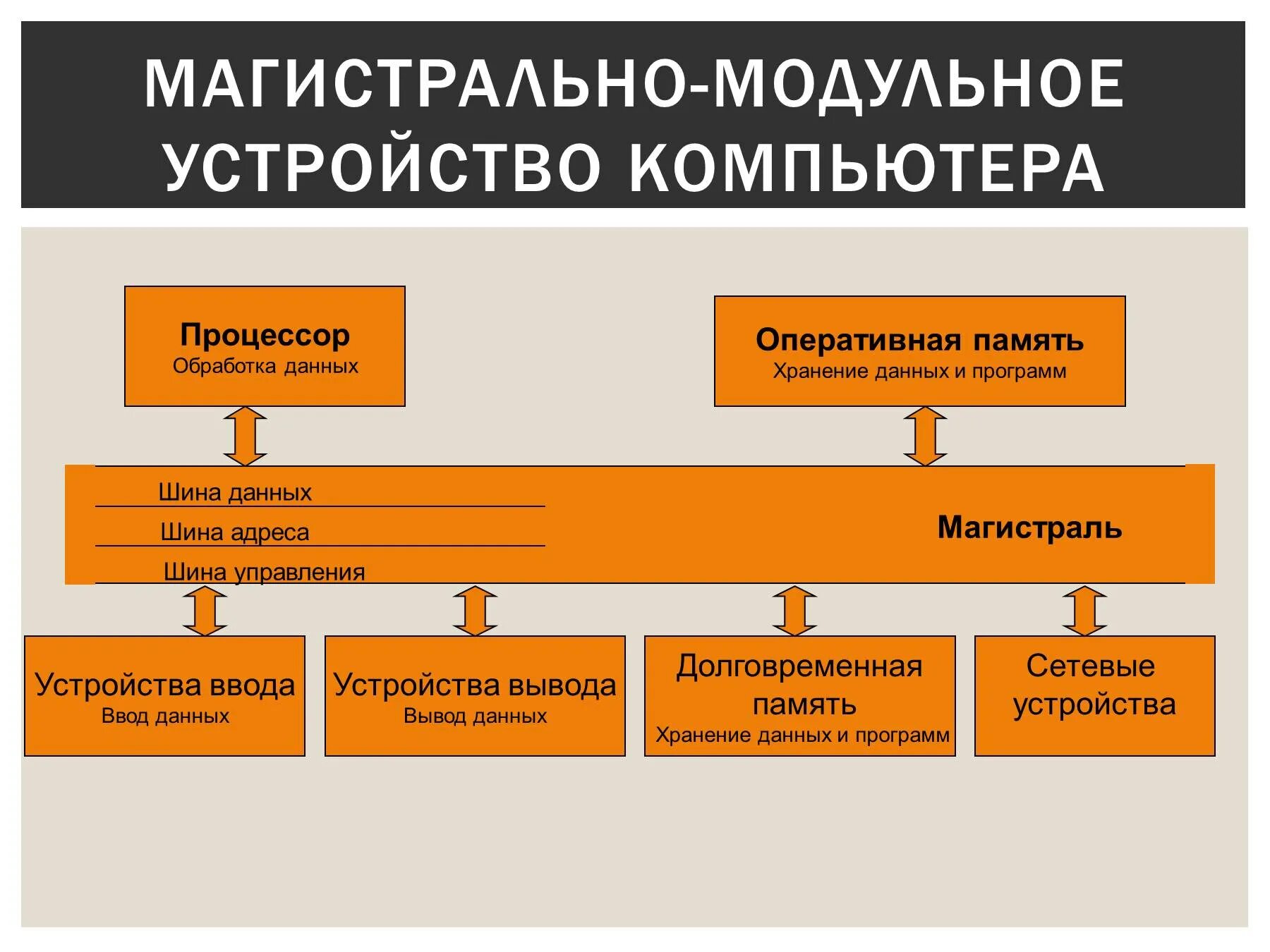 МАГИСТРАЛЬНО-МОДУЛЬНОЕ УСТРОЙСТВО КОМПЬЮТЕРА

Процессор
Обработка данных

Оперативная память
Хранение данных и программ

Шина данных
Шина адреса
Шина управления

Магистраль

Устройства ввода
Ввод данных

Устройства вывода
Вывод данных

Долговременная память
Хранение данных и программ

Сетевые устройства